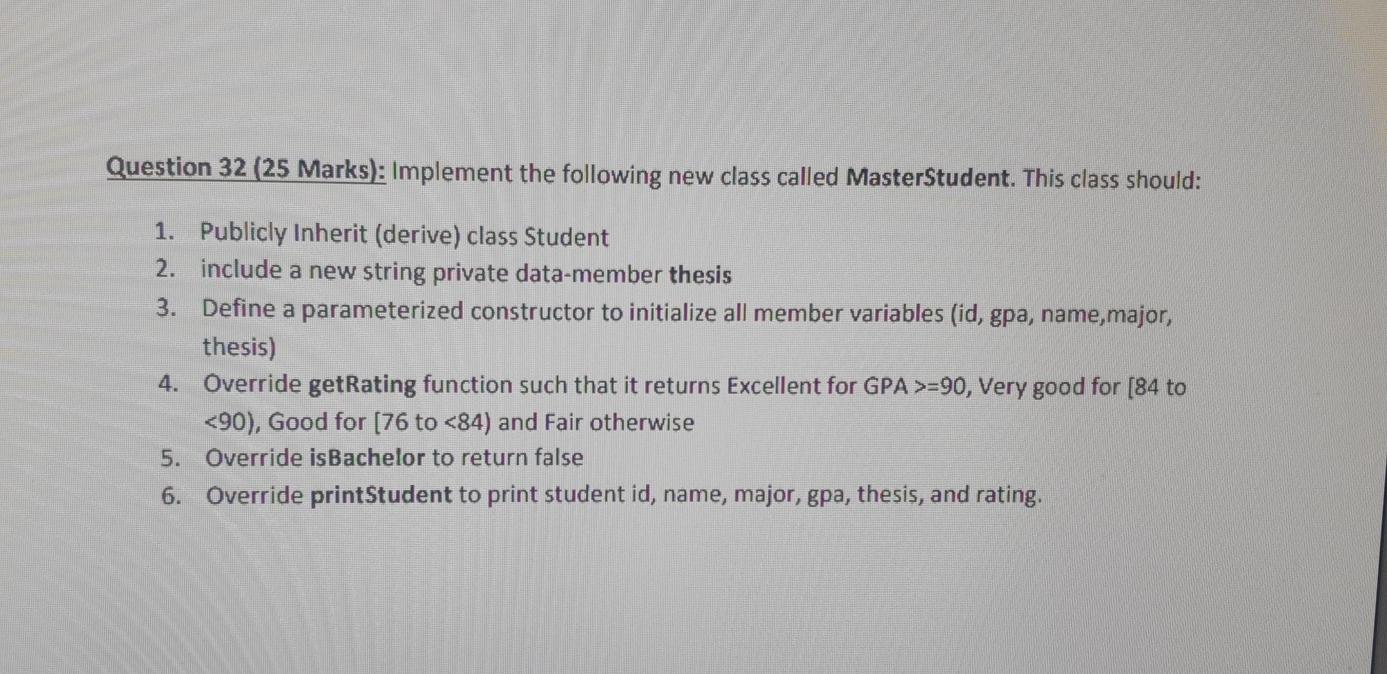 Question 32 (25 Marks): Implement the following new class called MasterStudent. This class should:

1. Publicly Inherit (derive) class Student
2. include a new string private data-member thesis
3. Define a parameterized constructor to initialize all member variables (id, gpa, name,major, thesis)
4. Override getRating function such that it returns Excellent for GPA >=90, Very good for [84 to <90), Good for [76 to <84) and Fair otherwise
5. Override isBachelor to return false
6. Override printStudent to print student id, name, major, gpa, thesis, and rating.